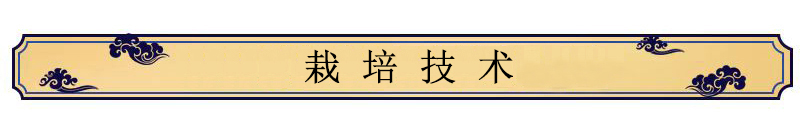 栽培技术